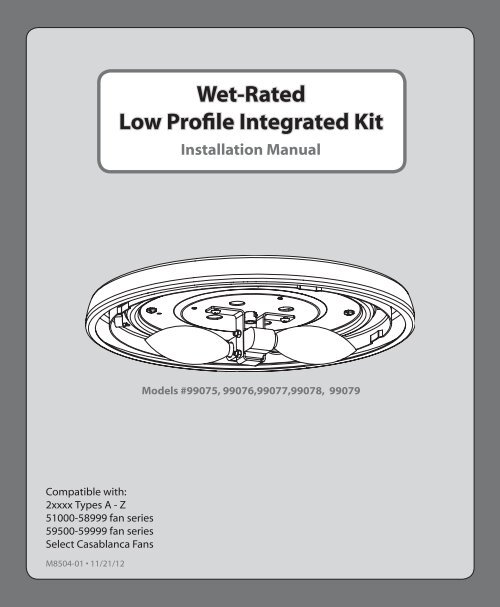 Wet-Rated
Low Profile Integrated Kit
Installation Manual

Models #99075, 99076,99077,99078, 99079

Compatible with:
2xxxx Types A - Z
51000-58999 fan series
59500-59999 fan series
Select Casablanca Fans

M8504-01 • 11/21/12